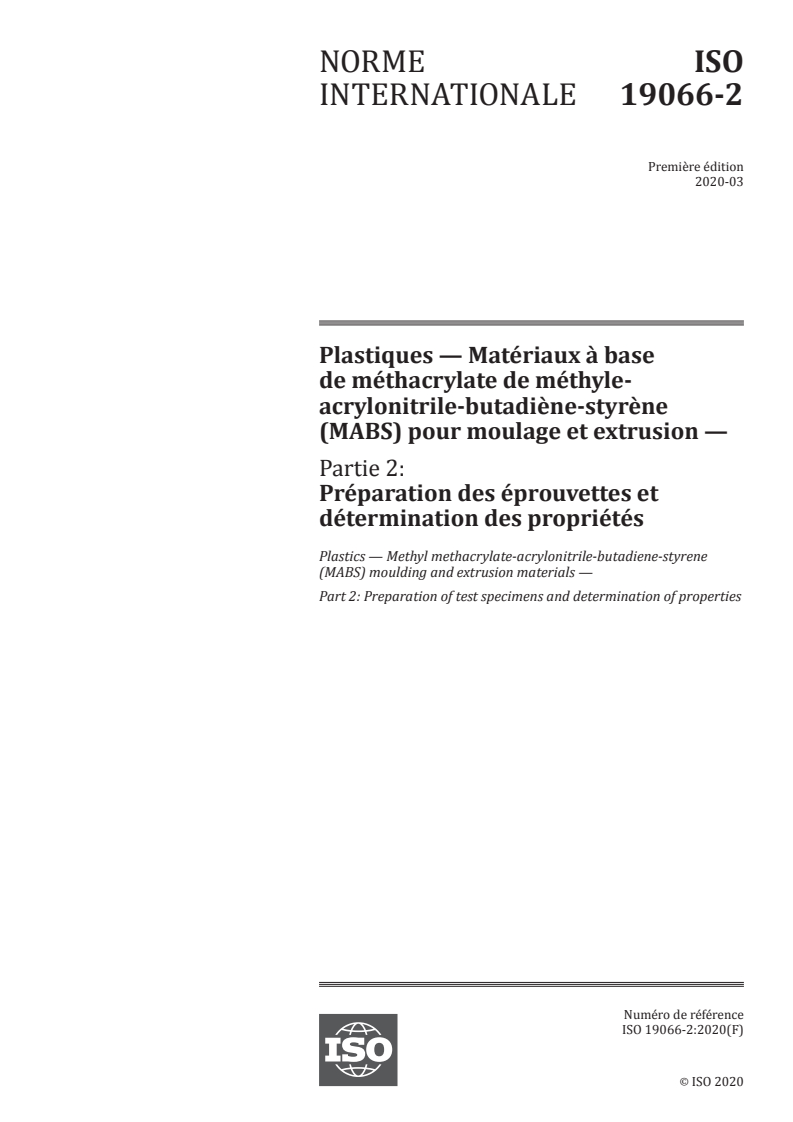 NORME INTERNATIONALE

ISO 19066-2

Première édition
2020-03

Plastiques — Matériaux à base de méthacrylate de méthyle-acrylonitrile-butadiène-styrène (MABS) pour moulage et extrusion —

Partie 2:
Préparation des éprouvettes et détermination des propriétés

Plastics — Methyl methacrylate-acrylonitrile-butadiene-styrene (MABS) moulding and extrusion materials —

Part 2: Preparation of test specimens and determination of properties

ISO

Numéro de référence
ISO 19066-2:2020(F)

© ISO 2020